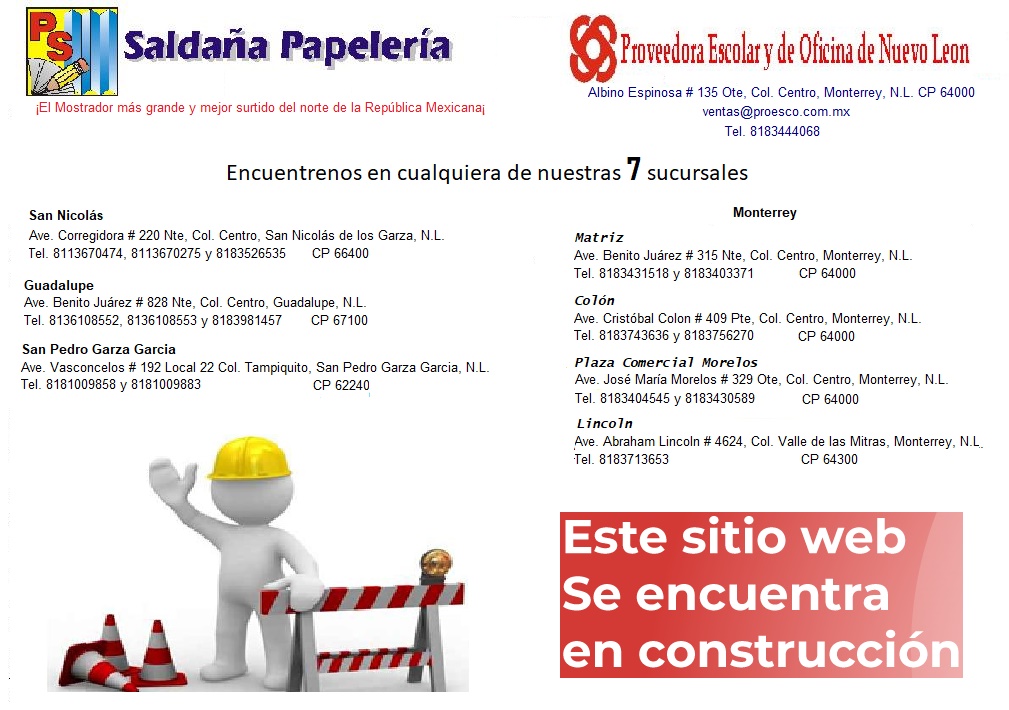 PS

Saldaña Papelería

¡El Mostrador más grande y mejor surtido del norte de la República Mexicana¡

Proveedora Escolar y de Oficina de Nuevo Leon

Albino Espinosa # 135 Ote, Col. Centro, Monterrey, N.L. CP 64000
ventas@proesco.com.mx
Tel. 8183444068

Encuentrenos en cualquiera de nuestras 7 sucursales

San Nicolás
Ave. Corregidora # 220 Nte, Col. Centro, San Nicolás de los Garza, N.L.
Tel. 8113670474, 8113670275 y 8183526535 CP 66400

Guadalupe
Ave. Benito Juárez # 828 Nte, Col. Centro, Guadalupe, N.L.
Tel. 8136108552, 8136108553 y 8183981457 CP 67100

San Pedro Garza Garcia
Ave. Vasconcelos # 192 Local 22 Col. Tampiquito, San Pedro Garza Garcia, N.L.
Tel. 8181009858 y 8181009883 CP 62240

Monterrey

Matriz
Ave. Benito Juárez # 315 Nte, Col. Centro, Monterrey, N.L.
Tel. 8183431518 y 8183403371 CP 64000

Colón
Ave. Cristóbal Colon # 409 Pte, Col. Centro, Monterrey, N.L.
Tel. 8183743636 y 8183756270 CP 64000

Plaza Comercial Morelos
Ave. José María Morelos # 329 Ote, Col. Centro, Monterrey, N.L.
Tel. 8183404545 y 8183430589 CP 64000

Lincoln
Ave. Abraham Lincoln # 4624, Col. Valle de las Mitras, Monterrey, N.L.
Tel. 8183713653 CP 64300

Este sitio web
Se encuentra
en construcción